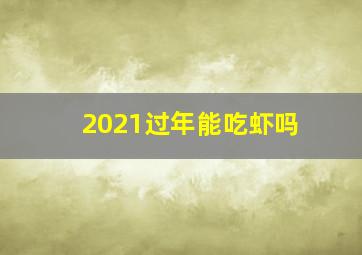 2021过年能吃虾吗